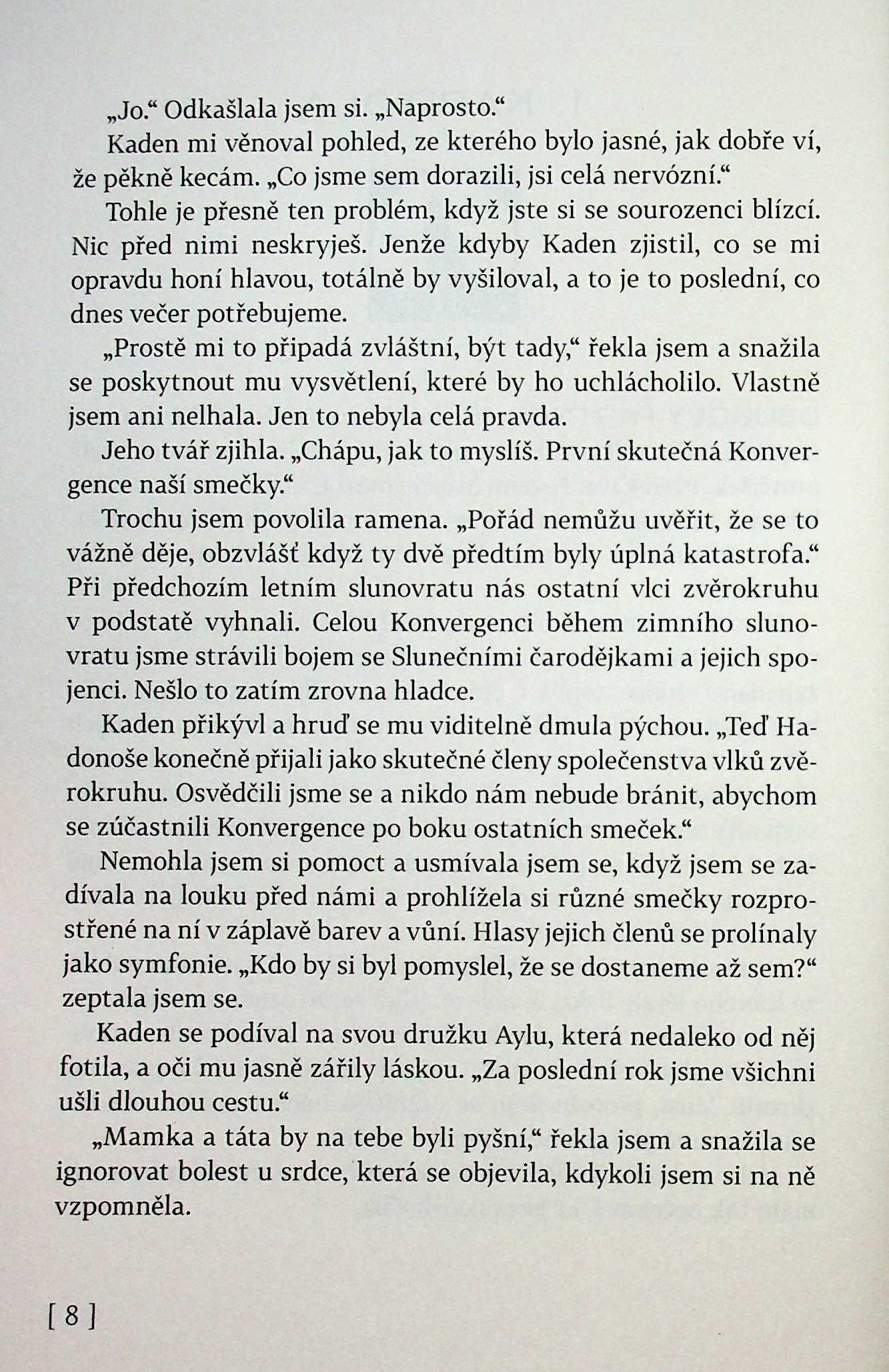 „Jo.“ Odkašlala jsem si. „Naprosto.“

Kaden mi věnoval pohled, ze kterého bylo jasné, jak dobře ví, že pěkně kecám. „Co jsme sem dorazili, jsi celá nervózní.“

Tohle je přesně ten problém, když jste si se sourozenci blízcí. Nic před nimi neskryješ. Jenže kdyby Kaden zjistil, co se mi opravdu honí hlavou, totálně by vyšiloval, a to je to poslední, co dnes večer potřebujeme.

„Prostě mi to připadá zvláštní, být tady,“ řekla jsem a snažila se poskytnout mu vysvětlení, které by ho uchlácholilo. Vlastně jsem ani nelhala. Jen to nebyla celá pravda.

Jeho tvář zjihla. „Chápu, jak to myslíš. První skutečná Konvergence naší smečky.“

Trochu jsem povolila ramena. „Pořád nemůžu uvěřit, že se to vážně děje, obzvlášť když ty dvě předtím byly úplná katastrofa.“ Při předchozím letním slunovratu nás ostatní vlci zvěrokruhu v podstatě vyhnali. Celou Konvergenci během zimního slunovratu jsme strávili bojem se Slunečními čarodějkami a jejich spojenci. Nešlo to zatím zrovna hladce.

Kaden přikývl a hruď se mu viditelně dmula pýchou. „Teď Hadonoše konečně přijali jako skutečné členy společenstva vlků zvěrokruhu. Osvědčili jsme se a nikdo nám nebude bránit, abychom se zúčastnili Konvergence po boku ostatních smeček.“

Nemohla jsem si pomoct a usmívala jsem se, když jsem se zadívala na louku před námi a prohlížela si různé smečky rozprostřené na ní v záplavě barev a vůní. Hlasy jejich členů se prolínaly jako symfonie. „Kdo by si byl pomyslel, že se dostaneme až sem?“ zeptala jsem se.

Kaden se podíval na svou družku Aylu, která nedaleko od něj fotila, a oči mu jasně zářily láskou. „Za poslední rok jsme všichni ušli dlouhou cestu.“

„Mamka a táta by na tebe byli pyšní,“ řekla jsem a snažila se ignorovat bolest u srdce, která se objevila, kdykoli jsem si na ně vzpomněla.

[ 8 ]